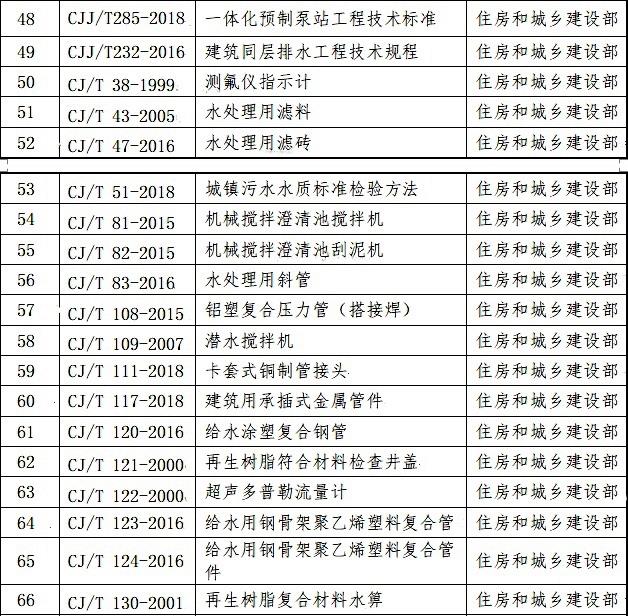 | 48 | CJJ/T285-2018 | 一体化预制泵站工程技术标准 | 住房和城乡建设部 |
|---|---|---|---|
| 49 | CJJ/T232-2016 | 建筑同层排水工程技术规程 | 住房和城乡建设部 |
| 50 | CJ/T 38-1999 | 测氟仪指示计 | 住房和城乡建设部 |
| 51 | CJ/T 43-2005 | 水处理用滤料 | 住房和城乡建设部 |
| 52 | CJ/T 47-2016 | 水处理用滤砖 | 住房和城乡建设部 |

| 53 | CJ/T 51-2018 | 城镇污水水质标准检验方法 | 住房和城乡建设部 |
|---|---|---|---|
| 54 | CJ/T 81-2015 | 机械搅拌澄清池搅拌机 | 住房和城乡建设部 |
| 55 | CJ/T 82-2015 | 机械搅拌澄清池刮泥机 | 住房和城乡建设部 |
| 56 | CJ/T 83-2016 | 水处理用斜管 | 住房和城乡建设部 |
| 57 | CJ/T 108-2015 | 铝塑复合压力管（搭接焊） | 住房和城乡建设部 |
| 58 | CJ/T 109-2007 | 潜水搅拌机 | 住房和城乡建设部 |
| 59 | CJ/T 111-2018 | 卡套式铜制管接头 | 住房和城乡建设部 |
| 60 | CJ/T 117-2018 | 建筑用承插式金属管件 | 住房和城乡建设部 |
| 61 | CJ/T 120-2016 | 给水涂塑复合钢管 | 住房和城乡建设部 |
| 62 | CJ/T 121-2000 | 再生树脂符合材料检查井盖 | 住房和城乡建设部 |
| 63 | CJ/T 122-2000 | 超声多普勒流量计 | 住房和城乡建设部 |
| 64 | CJ/T 123-2016 | 给水用钢骨架聚乙烯塑料复合管 | 住房和城乡建设部 |
| 65 | CJ/T 124-2016 | 给水用钢骨架聚乙烯塑料复合管件 | 住房和城乡建设部 |
| 66 | CJ/T 130-2001 | 再生树脂复合材料水箅 | 住房和城乡建设部 |